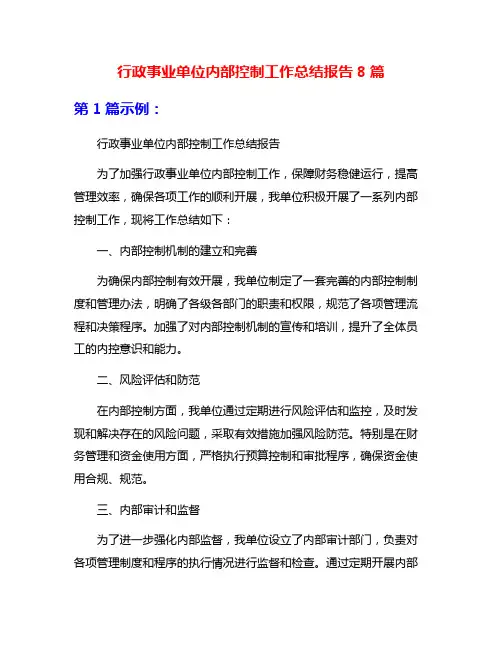 行政事业单位内部控制工作总结报告 8 篇

第 1 篇示例：

行政事业单位内部控制工作总结报告

为了加强行政事业单位内部控制工作，保障财务稳健运行，提高管理效率，确保各项工作的顺利开展，我单位积极开展了一系列内部控制工作，现将工作总结如下：

一、内部控制机制的建立和完善

为确保内部控制有效开展，我单位制定了一套完善的内部控制制度和管理办法，明确了各级各部门的职责和权限，规范了各项管理流程和决策程序。加强了对内部控制机制的宣传和培训，提升了全体员工的内控意识和能力。

二、风险评估和防范

在内部控制方面，我单位通过定期进行风险评估和监控，及时发现和解决存在的风险问题，采取有效措施加强风险防范。特别是在财务管理和资金使用方面，严格执行预算控制和审批程序，确保资金使用合规、规范。

三、内部审计和监督

为了进一步强化内部监督，我单位设立了内部审计部门，负责对各项管理制度和程序的执行情况进行监督和检查。通过定期开展内部